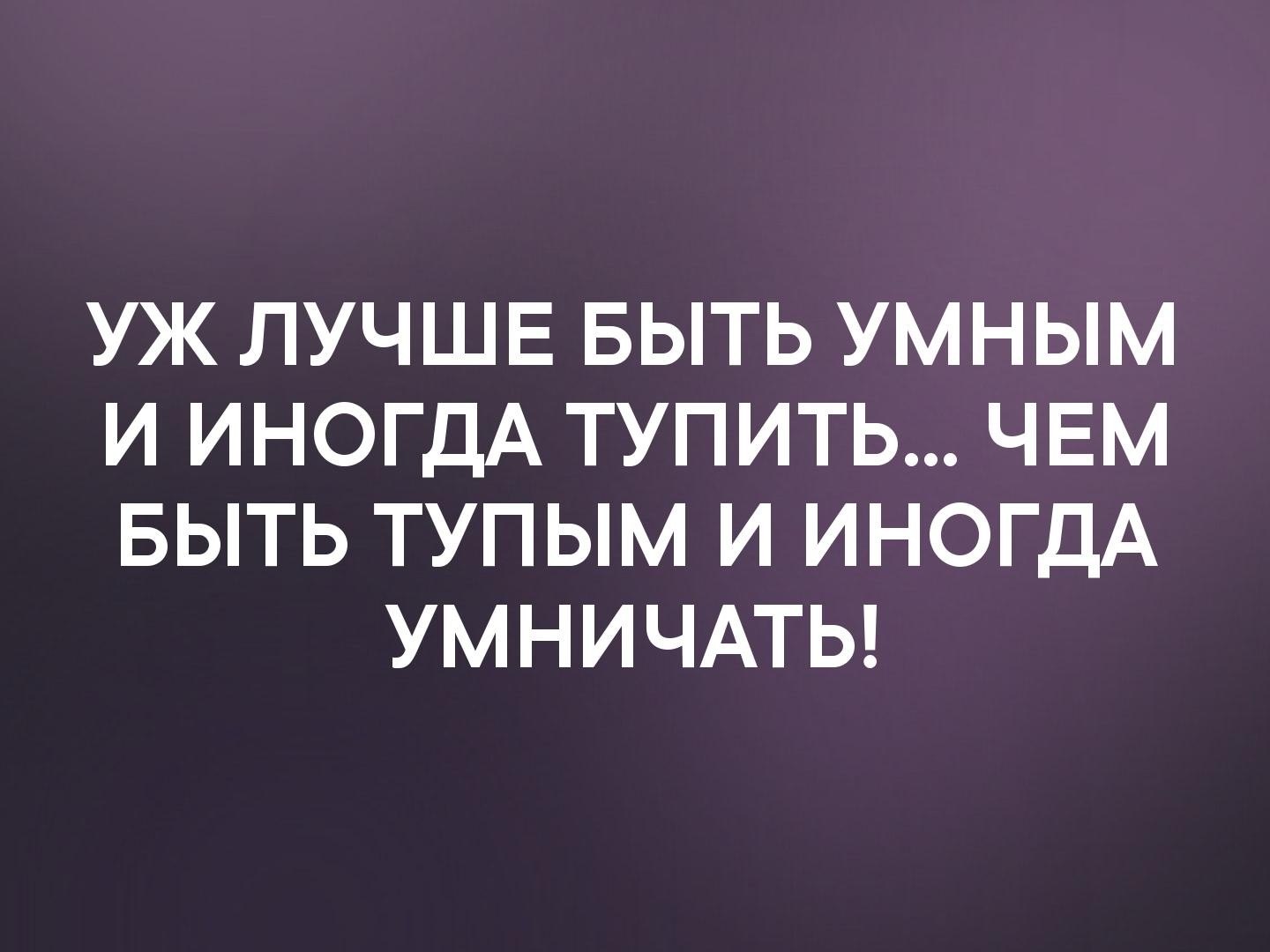 УЖ ЛУЧШЕ БЫТЬ УМНЫМ И ИНОГДА ТУПИТЬ... ЧЕМ БЫТЬ ТУПЫМ И ИНОГДА УМНИЧАТЬ!